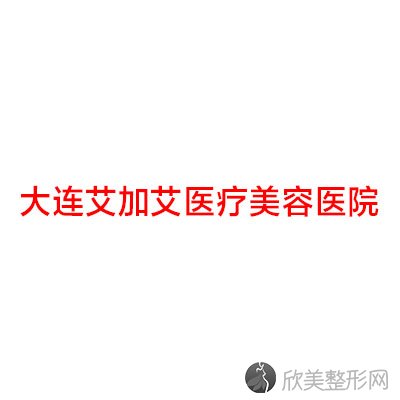 大连艾加艾医疗美容医院

欣美整形网